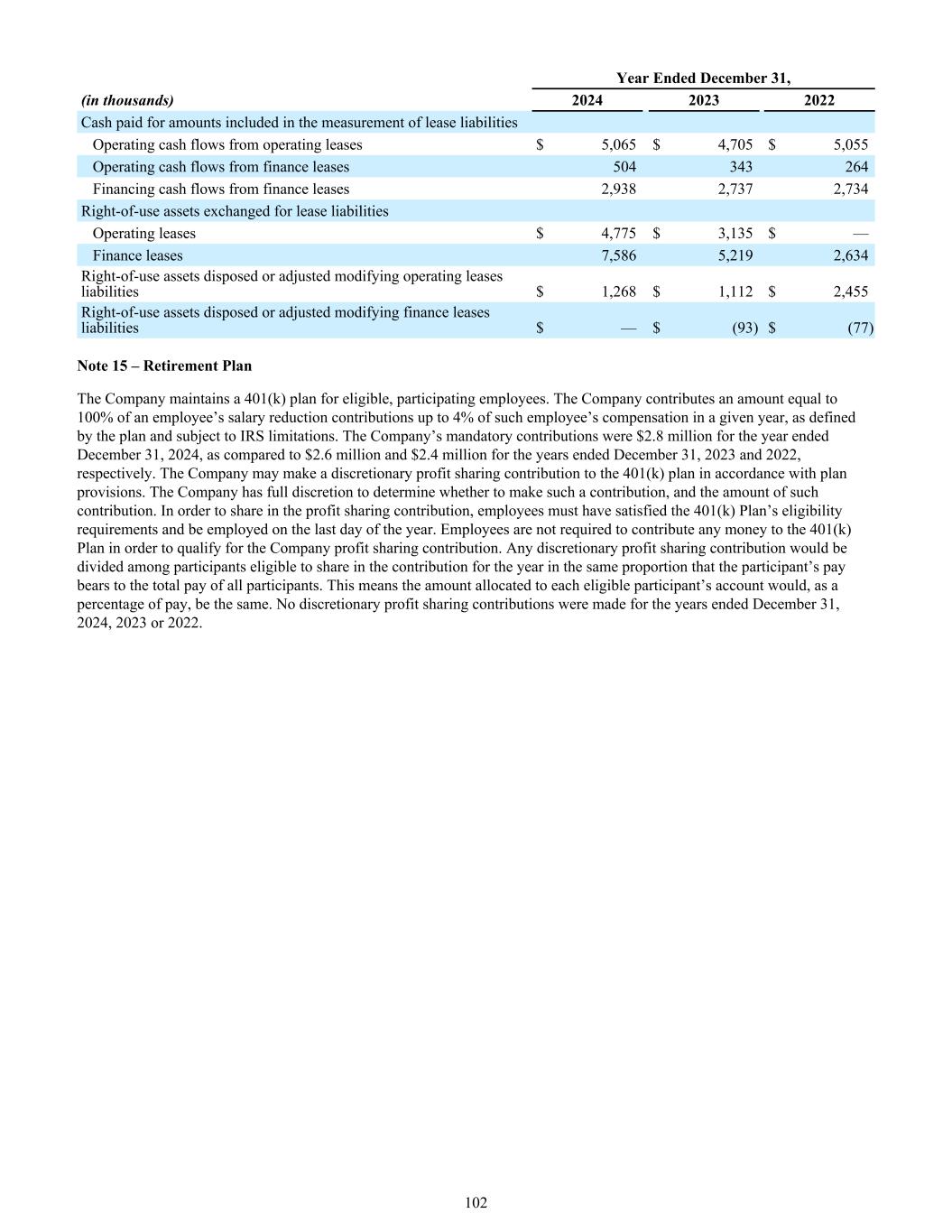 | | Year Ended December 31, | | |
|---|---|---|---|
| (in thousands) | 2024 | 2023 | 2022 |
| Cash paid for amounts included in the measurement of lease liabilities | | | |
| Operating cash flows from operating leases | $ 5,065 | $ 4,705 | $ 5,055 |
| Operating cash flows from finance leases | 504 | 343 | 264 |
| Financing cash flows from finance leases | 2,938 | 2,737 | 2,734 |
| Right-of-use assets exchanged for lease liabilities | | | |
| Operating leases | $ 4,775 | $ 3,135 | $ — |
| Finance leases | 7,586 | 5,219 | 2,634 |
| Right-of-use assets disposed or adjusted modifying operating leases liabilities | $ 1,268 | $ 1,112 | $ 2,455 |
| Right-of-use assets disposed or adjusted modifying finance leases liabilities | $ — | $ (93) | $ (77) |

Note 15 – Retirement Plan

The Company maintains a 401(k) plan for eligible, participating employees. The Company contributes an amount equal to 100% of an employee’s salary reduction contributions up to 4% of such employee’s compensation in a given year, as defined by the plan and subject to IRS limitations. The Company’s mandatory contributions were $2.8 million for the year ended December 31, 2024, as compared to $2.6 million and $2.4 million for the years ended December 31, 2023 and 2022, respectively. The Company may make a discretionary profit sharing contribution to the 401(k) plan in accordance with plan provisions. The Company has full discretion to determine whether to make such a contribution, and the amount of such contribution. In order to share in the profit sharing contribution, employees must have satisfied the 401(k) Plan’s eligibility requirements and be employed on the last day of the year. Employees are not required to contribute any money to the 401(k) Plan in order to qualify for the Company profit sharing contribution. Any discretionary profit sharing contribution would be divided among participants eligible to share in the contribution for the year in the same proportion that the participant’s pay bears to the total pay of all participants. This means the amount allocated to each eligible participant’s account would, as a percentage of pay, be the same. No discretionary profit sharing contributions were made for the years ended December 31, 2024, 2023 or 2022.

102